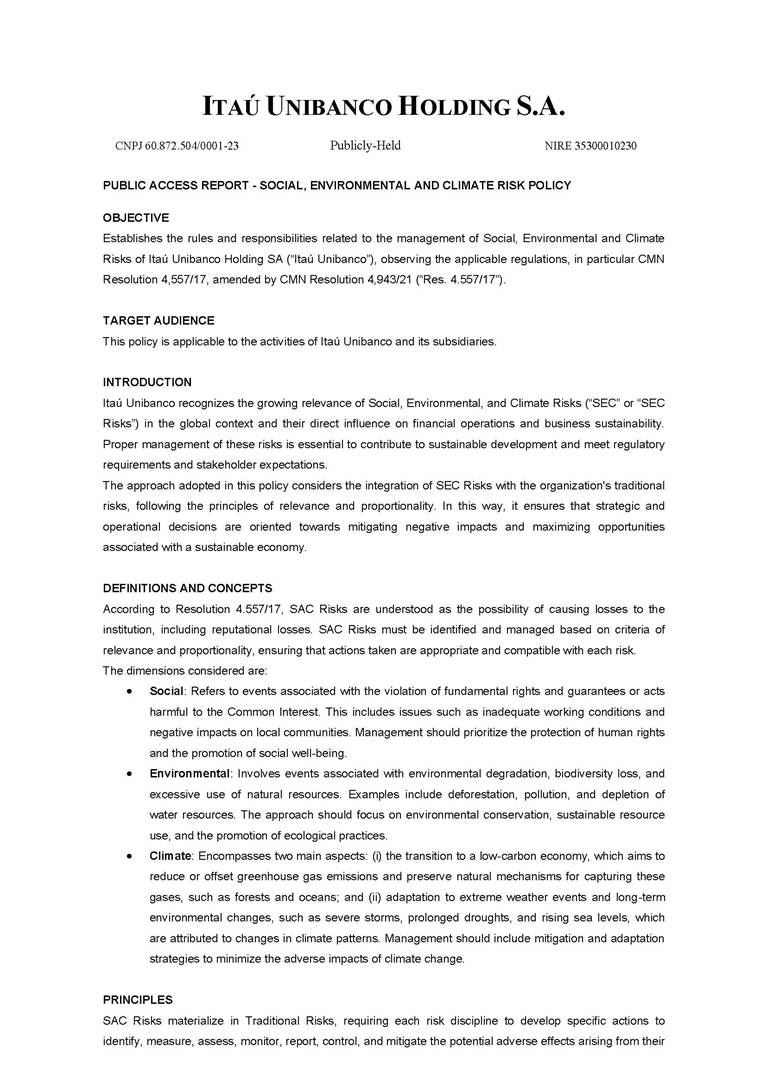 ITAÚ UNIBANCO HOLDING S.A.

CNPJ 60.872.504/0001-23 Publicly-Held NIRE 35300010230

PUBLIC ACCESS REPORT - SOCIAL, ENVIRONMENTAL AND CLIMATE RISK POLICY

OBJECTIVE
Establishes the rules and responsibilities related to the management of Social, Environmental and Climate Risks of Itaú Unibanco Holding SA ("Itaú Unibanco"), observing the applicable regulations, in particular CMN Resolution 4,557/17, amended by CMN Resolution 4,943/21 ("Res. 4.557/17").

TARGET AUDIENCE
This policy is applicable to the activities of Itaú Unibanco and its subsidiaries.

INTRODUCTION
Itaú Unibanco recognizes the growing relevance of Social, Environmental, and Climate Risks ("SEC" or "SEC Risks") in the global context and their direct influence on financial operations and business sustainability. Proper management of these risks is essential to contribute to sustainable development and meet regulatory requirements and stakeholder expectations.
The approach adopted in this policy considers the integration of SEC Risks with the organization's traditional risks, following the principles of relevance and proportionality. In this way, it ensures that strategic and operational decisions are oriented towards mitigating negative impacts and maximizing opportunities associated with a sustainable economy.

DEFINITIONS AND CONCEPTS
According to Resolution 4.557/17, SAC Risks are understood as the possibility of causing losses to the institution, including reputational losses. SAC Risks must be identified and managed based on criteria of relevance and proportionality, ensuring that actions taken are appropriate and compatible with each risk.
The dimensions considered are:
• Social: Refers to events associated with the violation of fundamental rights and guarantees or acts harmful to the Common Interest. This includes issues such as inadequate working conditions and negative impacts on local communities. Management should prioritize the protection of human rights and the promotion of social well-being.
• Environmental: Involves events associated with environmental degradation, biodiversity loss, and excessive use of natural resources. Examples include deforestation, pollution, and depletion of water resources. The approach should focus on environmental conservation, sustainable resource use, and the promotion of ecological practices.
• Climate: Encompasses two main aspects: (i) the transition to a low-carbon economy, which aims to reduce or offset greenhouse gas emissions and preserve natural mechanisms for capturing these gases, such as forests and oceans; and (ii) adaptation to extreme weather events and long-term environmental changes, such as severe storms, prolonged droughts, and rising sea levels, which are attributed to changes in climate patterns. Management should include mitigation and adaptation strategies to minimize the adverse impacts of climate change.

PRINCIPLES
SAC Risks materialize in Traditional Risks, requiring each risk discipline to develop specific actions to identify, measure, assess, monitor, report, control, and mitigate the potential adverse effects arising from their